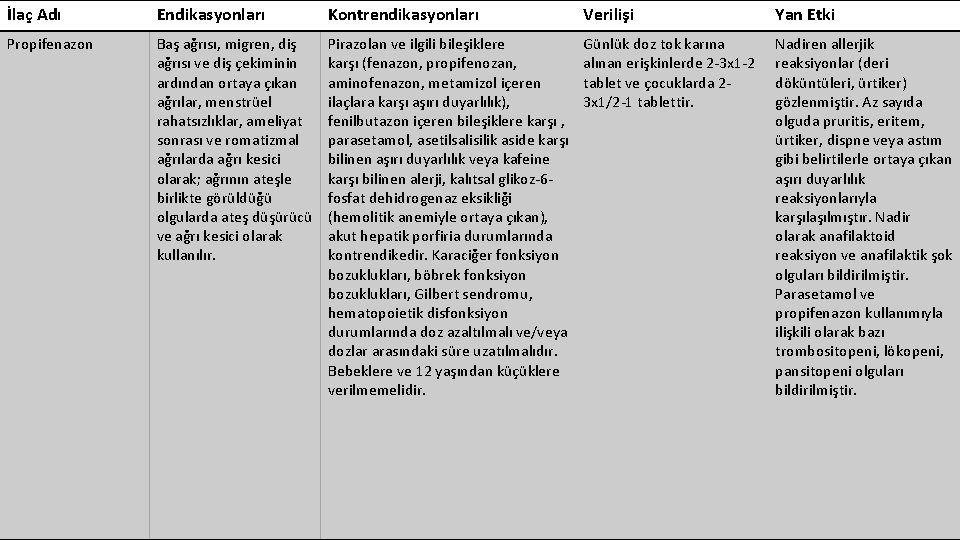 | İlaç Adı | Endikasyonları | Kontrendikasyonları | Verilişi | Yan Etki |
|---|---|---|---|---|
| Propifenazon | Baş ağrısı, migren, diş ağrısı ve diş çekiminin ardından ortaya çıkan ağrılar, menstrüel rahatsızlıklar, ameliyat sonrası ve romatizmal ağrılarda ağrı kesici olarak; ağrının ateşle birlikte görüldüğü olgularda ateş düşürücü ve ağrı kesici olarak kullanılır. | Pirazolan ve ilgili bileşiklere karşı (fenazon, propifenozan, aminofenazon, metamizol içeren ilaçlara karşı aşırı duyarlılık), fenilbutazon içeren bileşiklere karşı , parasetamol, asetilsalisilik aside karşı bilinen aşırı duyarlılık veya kafeine karşı bilinen alerji, kalıtsal glikoz-6-fosfat dehidrogenaz eksikliği (hemolitik anemiyle ortaya çıkan), akut hepatik porfiria durumlarında kontrendikedir. Karaciğer fonksiyon bozuklukları, böbrek fonksiyon bozuklukları, Gilbert sendromu, hematopoietik disfonksiyon durumlarında doz azaltılmalı ve/veya dozlar arasındaki süre uzatılmalıdır. Bebeklere ve 12 yaşından küçüklere verilmemelidir. | Günlük doz tok karına alınan erişkinlerde 2-3x1-2 tablet ve çocuklarda 2-3x1/2-1 tablettir. | Nadiren allerjik reaksiyonlar (deri döküntüleri, ürtiker) gözlenmiştir. Az sayıda olguda pruritis, eritem, ürtiker, dispne veya astım gibi belirtilerle ortaya çıkan aşırı duyarlılık reaksiyonlarıyla karşılaşılmıştır. Nadir olarak anafilaktoid reaksiyon ve anafilaktik şok olguları bildirilmiştir. Parasetamol ve propifenazon kullanımıyla ilişkili olarak bazı trombositopeni, lökopeni, pansitopeni olguları bildirilmiştir. |